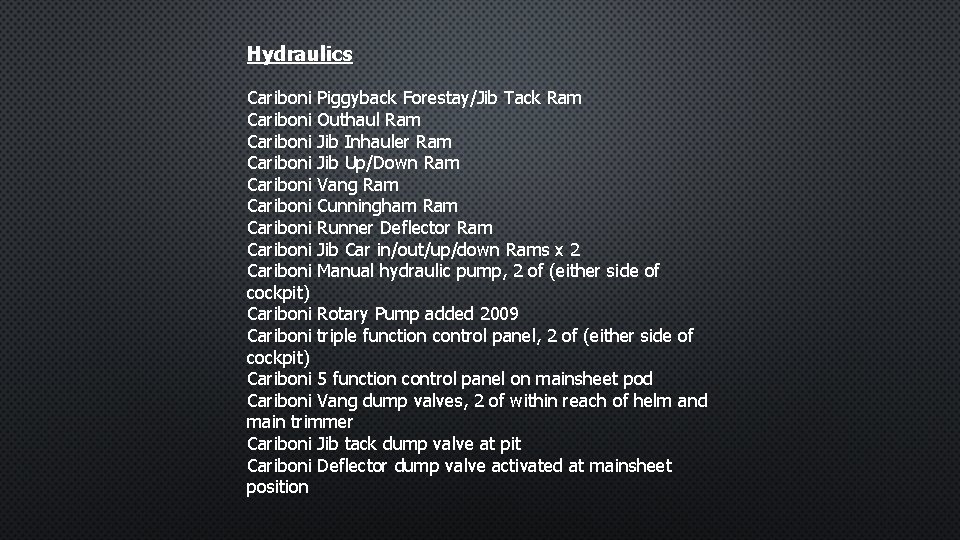 Hydraulics

Cariboni Piggyback Forestay/Jib Tack Ram
Cariboni Outhaul Ram
Cariboni Jib Inhauler Ram
Cariboni Jib Up/Down Ram
Cariboni Vang Ram
Cariboni Cunningham Ram
Cariboni Runner Deflector Ram
Cariboni Jib Car in/out/up/down Rams x 2
Cariboni Manual hydraulic pump, 2 of (either side of cockpit)
Cariboni Rotary Pump added 2009
Cariboni triple function control panel, 2 of (either side of cockpit)
Cariboni 5 function control panel on mainsheet pod
Cariboni Vang dump valves, 2 of within reach of helm and main trimmer
Cariboni Jib tack dump valve at pit
Cariboni Deflector dump valve activated at mainsheet position